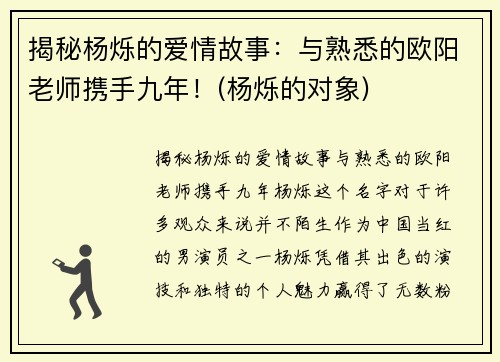 揭秘杨烁的爱情故事：与熟悉的欧阳老师携手九年！(杨烁的对象)

揭秘杨烁的爱情故事与熟悉的欧阳老师携手九年杨烁这个名字对于许多观众来说并不陌生作为中国当红的男演员之一杨烁凭借其出色的演技和独特的个人魅力赢得了无数粉